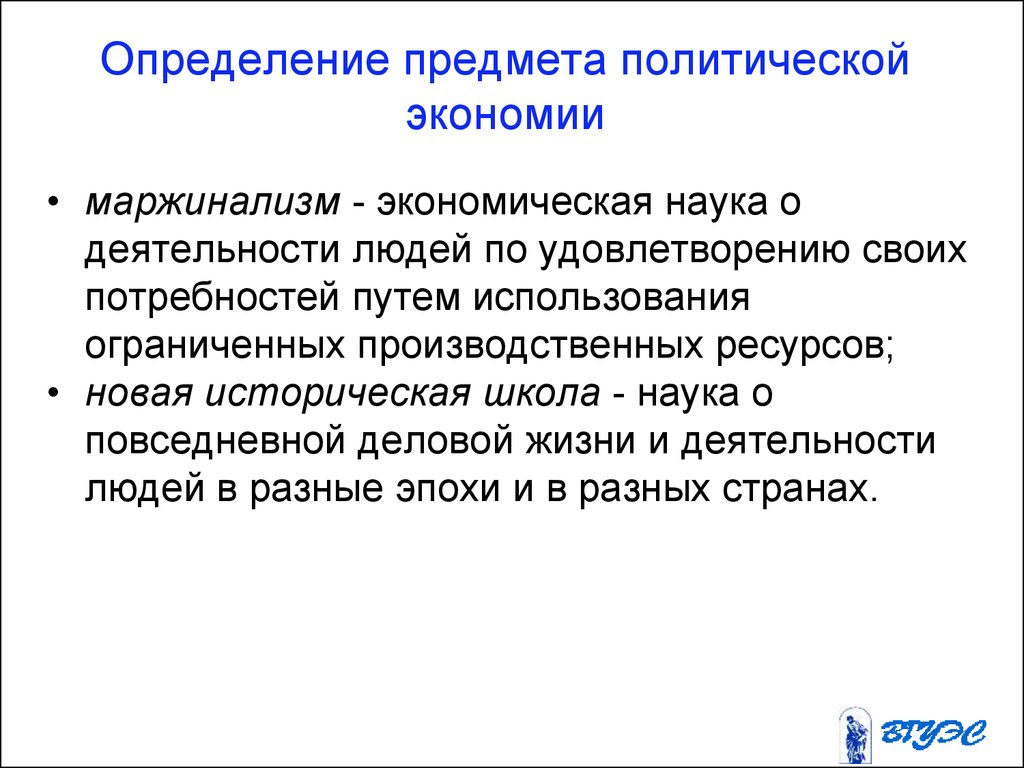 Определение предмета политической экономии

• маржинализм - экономическая наука о деятельности людей по удовлетворению своих потребностей путем использования ограниченных производственных ресурсов;
• новая историческая школа - наука о повседневной деловой жизни и деятельности людей в разные эпохи и в разных странах.

ВГУЭС